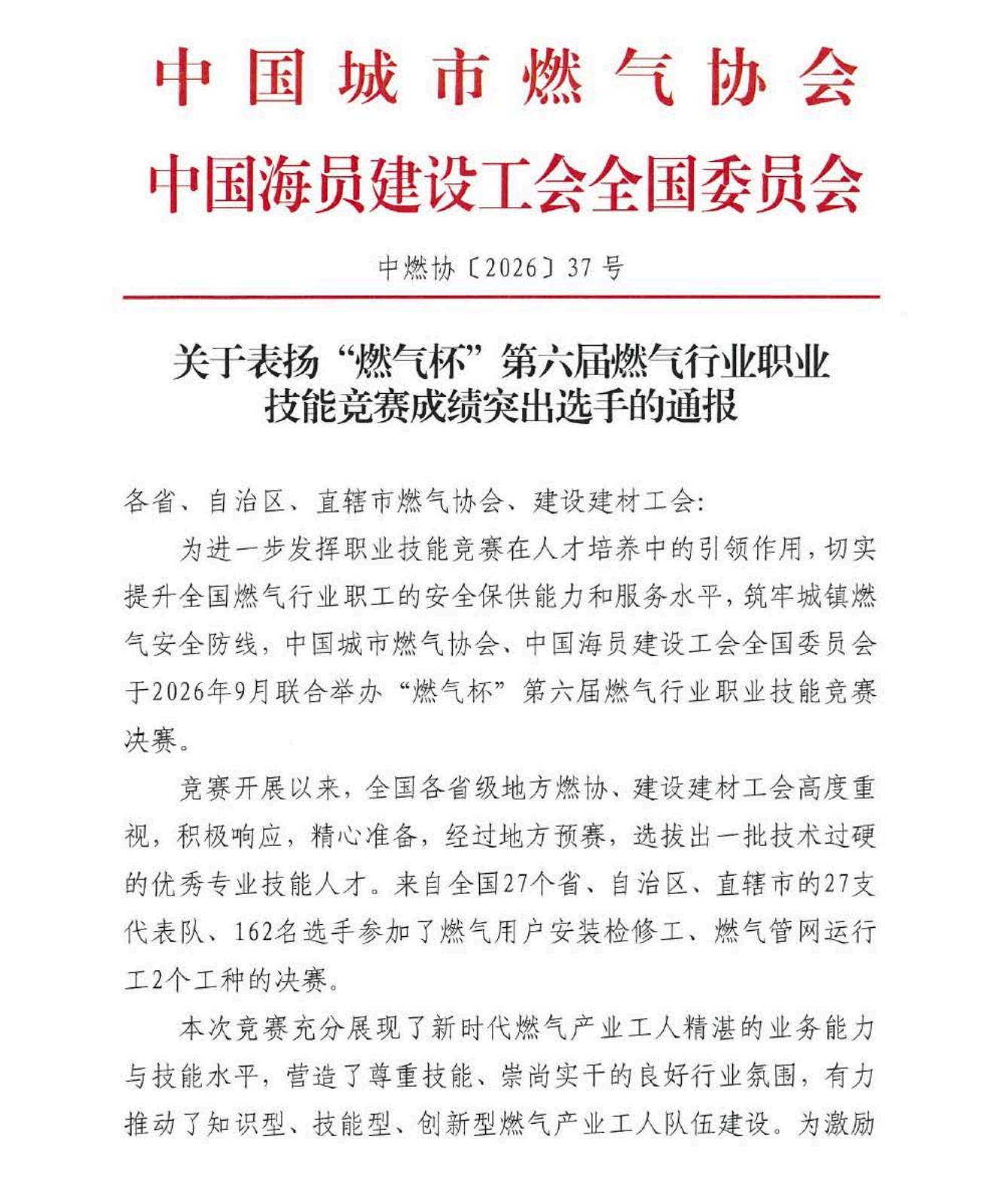 中国城市燃气协会

中国海员建设工会全国委员会

中燃协〔2026〕37号

关于表扬“燃气杯”第六届燃气行业职业技能竞赛成绩突出选手的通报

各省、自治区、直辖市燃气协会、建设建材工会:

为进一步发挥职业技能竞赛在人才培养中的引领作用，切实提升全国燃气行业职工的安全保供能力和服务水平，筑牢城镇燃气安全防线，中国城市燃气协会、中国海员建设工会全国委员会于2026年9月联合举办“燃气杯”第六届燃气行业职业技能竞赛决赛。

竞赛开展以来，全国各省级地方燃协、建设建材工会高度重视，积极响应，精心准备，经过地方预赛，选拔出一批技术过硬的优秀专业技能人才。来自全国27个省、自治区、直辖市的27支代表队、162名选手参加了燃气用户安装检修工、燃气管网运行工2个工种的决赛。

本次竞赛充分展现了新时代燃气产业工人精湛的业务能力与技能水平，营造了尊重技能、崇尚实干的良好行业氛围，有力推动了知识型、技能型、创新型燃气产业工人队伍建设。为激励